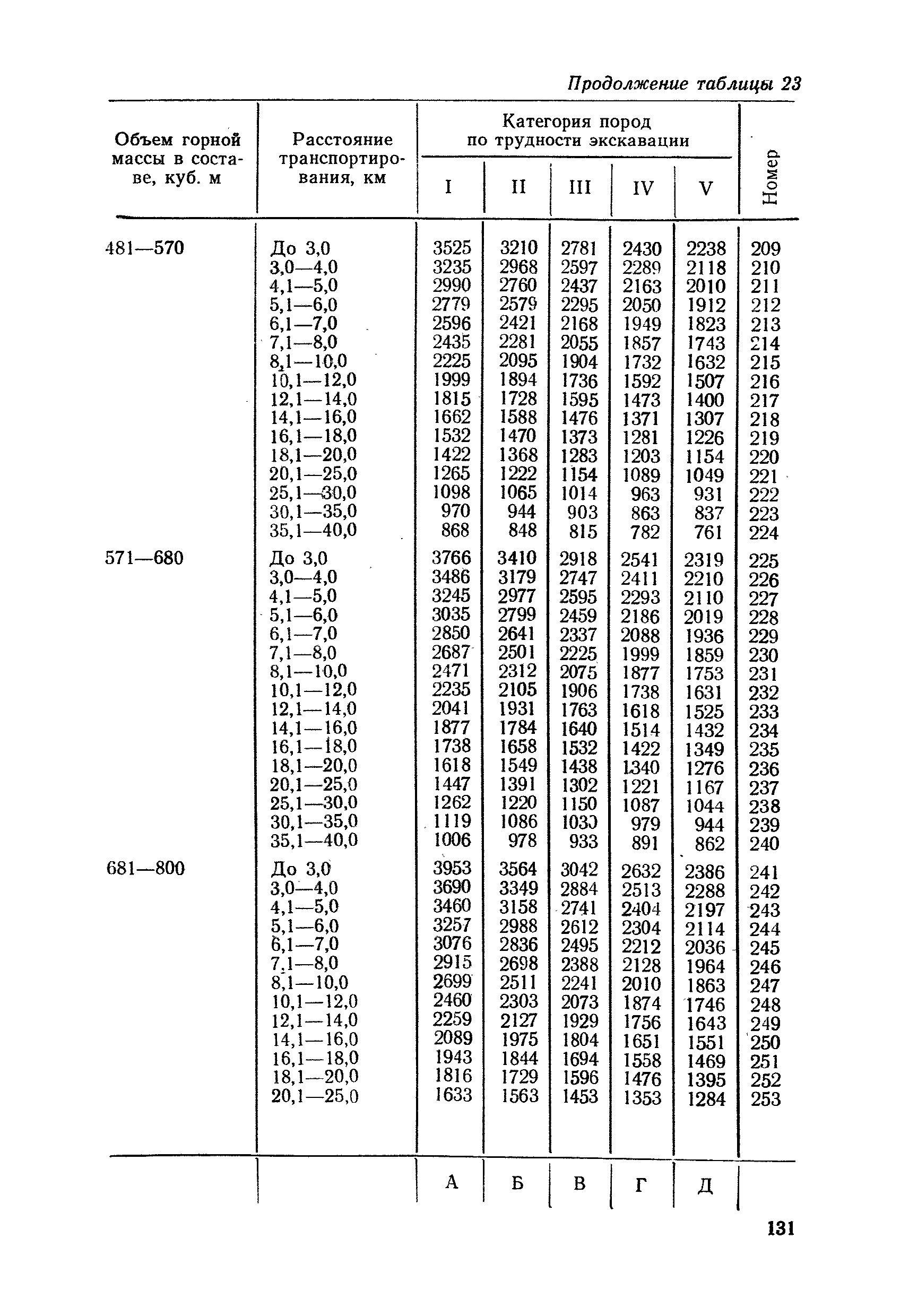 Продолжение таблицы 23

| Объем горной массы в составе, куб. м | Расстояние транспортирования, км | Категория пород по трудности экскавации I | II | III | IV | V | Номер |
|---|---|---|---|---|---|---|---|
| 481—570 | До 3,0 | 3525 | 3210 | 2781 | 2430 | 2238 | 209 |
| | 3,0—4,0 | 3235 | 2968 | 2597 | 2289 | 2118 | 210 |
| | 4,1—5,0 | 2990 | 2760 | 2437 | 2163 | 2010 | 211 |
| | 5,1—6,0 | 2779 | 2579 | 2295 | 2050 | 1912 | 212 |
| | 6,1—7,0 | 2596 | 2421 | 2168 | 1949 | 1823 | 213 |
| | 7,1—8,0 | 2435 | 2281 | 2055 | 1857 | 1743 | 214 |
| | 8,1—10,0 | 2225 | 2095 | 1904 | 1732 | 1632 | 215 |
| | 10,1—12,0 | 1999 | 1894 | 1736 | 1592 | 1507 | 216 |
| | 12,1—14,0 | 1815 | 1728 | 1595 | 1473 | 1400 | 217 |
| | 14,1—16,0 | 1662 | 1588 | 1476 | 1371 | 1307 | 218 |
| | 16,1—18,0 | 1532 | 1470 | 1373 | 1281 | 1226 | 219 |
| | 18,1—20,0 | 1422 | 1368 | 1283 | 1203 | 1154 | 220 |
| | 20,1—25,0 | 1265 | 1222 | 1154 | 1089 | 1049 | 221 |
| | 25,1—30,0 | 1098 | 1065 | 1014 | 963 | 931 | 222 |
| | 30,1—35,0 | 970 | 944 | 903 | 863 | 837 | 223 |
| | 35,1—40,0 | 868 | 848 | 815 | 782 | 761 | 224 |
| 571—680 | До 3,0 | 3766 | 3410 | 2918 | 2541 | 2319 | 225 |
| | 3,0—4,0 | 3486 | 3179 | 2747 | 2411 | 2210 | 226 |
| | 4,1—5,0 | 3245 | 2977 | 2595 | 2293 | 2110 | 227 |
| | 5,1—6,0 | 3035 | 2799 | 2459 | 2186 | 2019 | 228 |
| | 6,1—7,0 | 2850 | 2641 | 2337 | 2088 | 1936 | 229 |
| | 7,1—8,0 | 2687 | 2501 | 2225 | 1999 | 1859 | 230 |
| | 8,1—10,0 | 2471 | 2312 | 2075 | 1877 | 1753 | 231 |
| | 10,1—12,0 | 2235 | 2105 | 1906 | 1738 | 1631 | 232 |
| | 12,1—14,0 | 2041 | 1931 | 1763 | 1618 | 1525 | 233 |
| | 14,1—16,0 | 1877 | 1784 | 1640 | 1514 | 1432 | 234 |
| | 16,1—18,0 | 1738 | 1658 | 1532 | 1422 | 1349 | 235 |
| | 18,1—20,0 | 1618 | 1549 | 1438 | 1340 | 1276 | 236 |
| | 20,1—25,0 | 1447 | 1391 | 1302 | 1221 | 1167 | 237 |
| | 25,1—30,0 | 1262 | 1220 | 1150 | 1087 | 1044 | 238 |
| | 30,1—35,0 | 1119 | 1086 | 1030 | 979 | 944 | 239 |
| | 35,1—40,0 | 1006 | 978 | 933 | 891 | 862 | 240 |
| 681—800 | До 3,0 | 3953 | 3564 | 3042 | 2632 | 2386 | 241 |
| | 3,0—4,0 | 3690 | 3349 | 2884 | 2513 | 2288 | 242 |
| | 4,1—5,0 | 3460 | 3158 | 2741 | 2404 | 2197 | 243 |
| | 5,1—6,0 | 3257 | 2988 | 2612 | 2304 | 2114 | 244 |
| | 6,1—7,0 | 3076 | 2836 | 2495 | 2212 | 2036 | 245 |
| | 7,1—8,0 | 2915 | 2698 | 2388 | 2128 | 1964 | 246 |
| | 8,1—10,0 | 2699 | 2511 | 2241 | 2010 | 1863 | 247 |
| | 10,1—12,0 | 2460 | 2303 | 2073 | 1874 | 1746 | 248 |
| | 12,1—14,0 | 2259 | 2127 | 1929 | 1756 | 1643 | 249 |
| | 14,1—16,0 | 2089 | 1975 | 1804 | 1651 | 1551 | 250 |
| | 16,1—18,0 | 1943 | 1844 | 1694 | 1558 | 1469 | 251 |
| | 18,1—20,0 | 1816 | 1729 | 1596 | 1476 | 1395 | 252 |
| | 20,1—25,0 | 1633 | 1563 | 1453 | 1353 | 1284 | 253 |
| | | А | Б | В | Г | Д | |

131